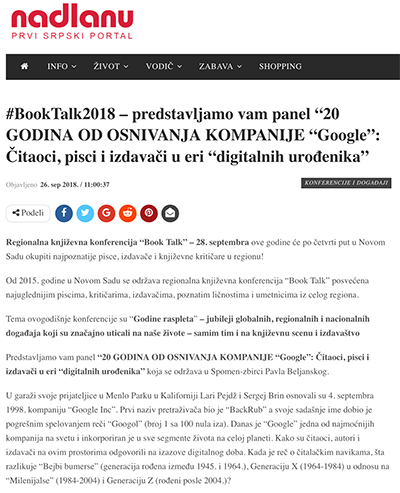 nadlanu
PRVI SRPSKI PORTAL

INFO ŽIVOT VODIČ ZABAVA SHOPPING

#BookTalk2018 – predstavljamo vam panel “20 GODINA OD OSNIVANJA KOMPANIJE “Google”: Čitaoci, pisci i izdavači u eri “digitalnih urođenika”

Objavljeno 26. sep 2018. / 11:00:37

KONFERENCIJE I DOGAĐAJI

Podeli

Regionalna književna konferencija “Book Talk” – 28. septembra ove godine će po četvrti put u Novom Sadu okupiti najpoznatije pisce, izdavače i književne kritičare u regionu!

Od 2015. godine u Novom Sadu se održava regionalna književna konferencija “Book Talk” posvećena najuglednijim piscima, kritičarima, izdavačima, poznatim ličnostima i umetnicima iz celog regiona.

Tema ovogodišnje konferencije su “Godine raspleta” – jubileji globalnih, regionalnih i nacionalnih događaja koji su značajno uticali na naše živote – samim tim i na književnu scenu i izdavaštvo

Predstavljamo vam panel “20 GODINA OD OSNIVANJA KOMPANIJE “Google”: Čitaoci, pisci i izdavači u eri “digitalnih urođenika” koja se održava u Spomen-zbirci Pavla Beljanskog.

U garaži svoje prijateljice u Menlo Parku u Kaliforniji Lari Pejdž i Sergej Brin osnovali su 4. septembra 1998. kompaniju “Google Inc”. Prvi naziv pretraživača bio je “BackRub” a svoje sadašnje ime dobio je pogrešnim spelovanjem reči “Googol” (broj 1 sa 100 nula iza). Danas je “Google” jedna od najmoćnijih kompanija na svetu i inkorporiran je u sve segmente života na celoj planeti. Kako su čitaoci, autori i izdavači na ovim prostorima odgovorili na izazove digitalnog doba. Kada je reč o čitalačkim navikama, šta razlikuje “Bejbi bumerse” (generacija rođena između 1945. i 1964.), Generaciju X (1964-1984) u odnosu na “Milenijalse” (1984-2004) i Generaciju Z (rođeni posle 2004.)?